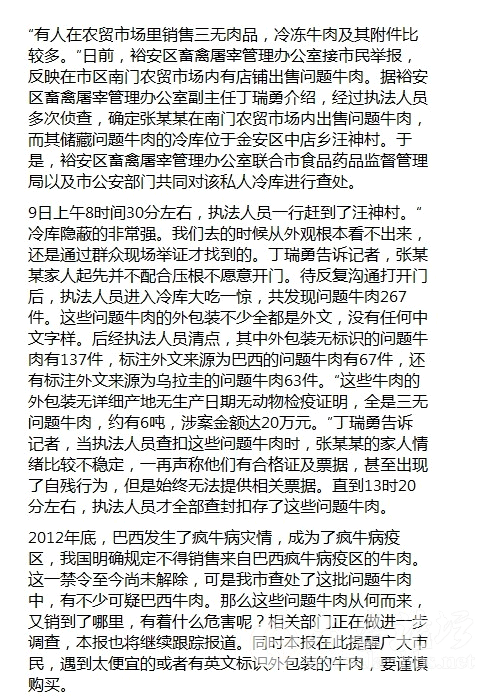 “有人在农贸市场里销售三无肉品，冷冻牛肉及其附件比较多。”日前，裕安区畜禽屠宰管理办公室接市民举报，反映在市区南门农贸市场内有店铺出售问题牛肉。据裕安区畜禽屠宰管理办公室副主任丁瑞勇介绍，经过执法人员多次侦查，确定张某某在南门农贸市场内出售问题牛肉，而其储藏问题牛肉的冷库位于金安区中店乡汪神村。于是，裕安区畜禽屠宰管理办公室联合市食品药品监督管理局以及市公安部门共同对该私人冷库进行查处。

9日上午8时间30分左右，执法人员一行赶到了汪神村。“冷库隐蔽的非常强。我们去的时候从外观根本看不出来，还是通过群众现场举证才找到的。丁瑞勇告诉记者，张某某家人起先并不配合压根不愿意开门。待反复沟通打开门后，执法人员进入冷库大吃一惊，共发现问题牛肉267件。这些问题牛肉的外包装不少全都是外文，没有任何中文字样。后经执法人员清点，其中外包装无标识的问题牛肉有137件，标注外文来源为巴西的问题牛肉有67件，还有标注外文来源为乌拉圭的问题牛肉63件。“这些牛肉的外包装无详细产地无生产日期无动物检疫证明，全是三无问题牛肉，约有6吨，涉案金额达20万元。”丁瑞勇告诉记者，当执法人员查扣这些问题牛肉时，张某某的家人情绪比较不稳定，一再声称他们有合格证及票据，甚至出现了自残行为，但是始终无法提供相关票据。直到13时20分左右，执法人员才全部查封扣存了这些问题牛肉。

2012年底，巴西发生了疯牛病灾情，成为了疯牛病疫区，我国明确规定不得销售来自巴西疯牛病疫区的牛肉。这一禁令至今尚未解除，可是我市查处了这批问题牛肉中，有不少可疑巴西牛肉。那么这些问题牛肉从何而来，又销到了哪里，有着什么危害呢？相关部门正在做进一步调查，本报也将继续跟踪报道。同时本报在此提醒广大市民，遇到太便宜的或者有英文标识外包装的牛肉，要谨慎购买。